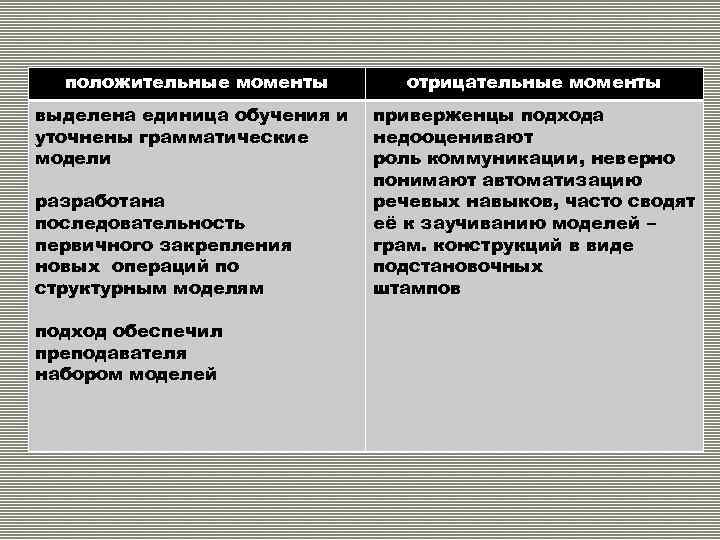 | положительные моменты | отрицательные моменты |
|---|---|
| выделена единица обучения и уточнены грамматические модели<br><br>разработана последовательность первичного закрепления новых операций по структурным моделям<br><br>подход обеспечил преподавателя набором моделей | приверженцы подхода недооценивают роль коммуникации, неверно понимают автоматизацию речевых навыков, часто сводят её к заучиванию моделей – грам. конструкций в виде подстановочных штампов |